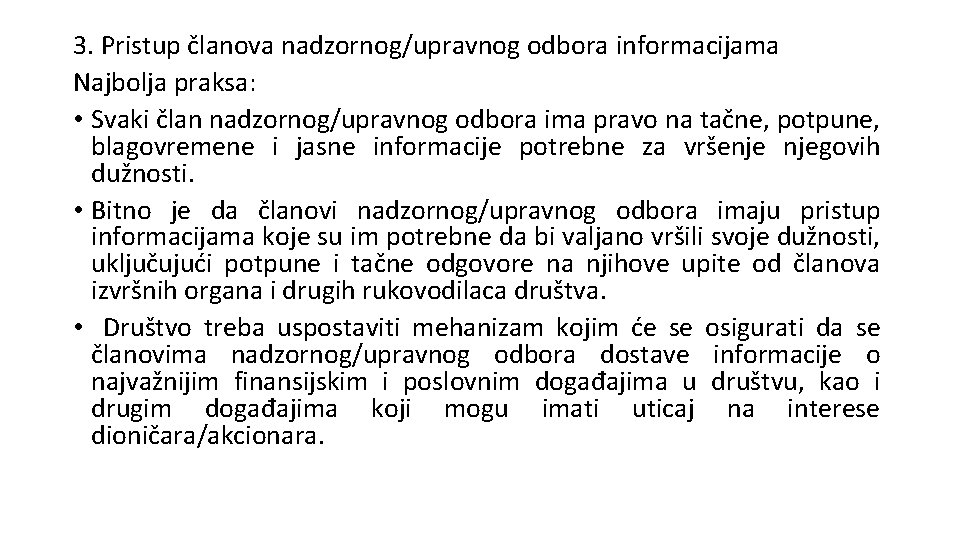 3. Pristup članova nadzornog/upravnog odbora informacijama
Najbolja praksa:
• Svaki član nadzornog/upravnog odbora ima pravo na tačne, potpune, blagovremene i jasne informacije potrebne za vršenje njegovih dužnosti.
• Bitno je da članovi nadzornog/upravnog odbora imaju pristup informacijama koje su im potrebne da bi valjano vršili svoje dužnosti, uključujući potpune i tačne odgovore na njihove upite od članova izvršnih organa i drugih rukovodilaca društva.
• Društvo treba uspostaviti mehanizam kojim će se osigurati da se članovima nadzornog/upravnog odbora dostave informacije o najvažnijim finansijskim i poslovnim događajima u društvu, kao i drugim događajima koji mogu imati uticaj na interese dioničara/akcionara.